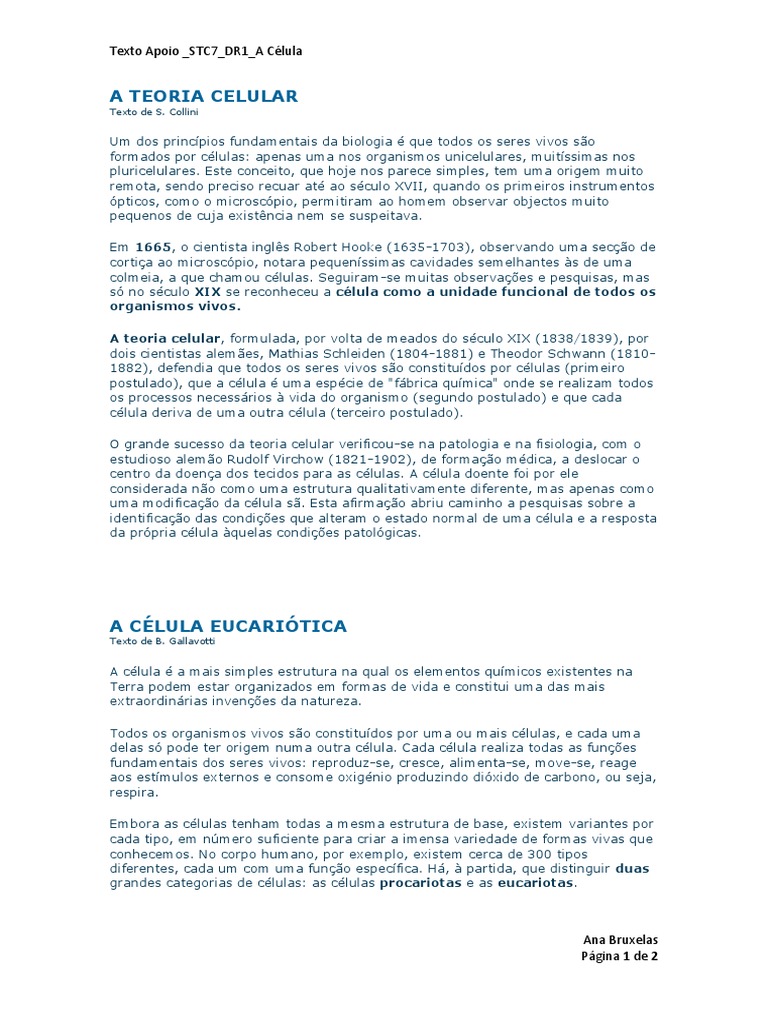 Texto Apoio _STC7_DR1_A Célula

A TEORIA CELULAR
Texto de S. Collini

Um dos princípios fundamentais da biologia é que todos os seres vivos são formados por células: apenas uma nos organismos unicelulares, muitíssimas nos pluricelulares. Este conceito, que hoje nos parece simples, tem uma origem muito remota, sendo preciso recuar até ao século XVII, quando os primeiros instrumentos ópticos, como o microscópio, permitiram ao homem observar objectos muito pequenos de cuja existência nem se suspeitava.

Em 1665, o cientista inglês Robert Hooke (1635-1703), observando uma secção de cortiça ao microscópio, notara pequeníssimas cavidades semelhantes às de uma colmeia, a que chamou células. Seguiram-se muitas observações e pesquisas, mas só no século XIX se reconheceu a célula como a unidade funcional de todos os organismos vivos.

A teoria celular, formulada, por volta de meados do século XIX (1838/1839), por dois cientistas alemães, Mathias Schleiden (1804-1881) e Theodor Schwann (1810-1882), defendia que todos os seres vivos são constituídos por células (primeiro postulado), que a célula é uma espécie de "fábrica química" onde se realizam todos os processos necessários à vida do organismo (segundo postulado) e que cada célula deriva de uma outra célula (terceiro postulado).

O grande sucesso da teoria celular verificou-se na patologia e na fisiologia, com o estudioso alemão Rudolf Virchow (1821-1902), de formação médica, a deslocar o centro da doença dos tecidos para as células. A célula doente foi por ele considerada não como uma estrutura qualitativamente diferente, mas apenas como uma modificação da célula sã. Esta afirmação abriu caminho a pesquisas sobre a identificação das condições que alteram o estado normal de uma célula e a resposta da própria célula àquelas condições patológicas.

A CÉLULA EUCARIÓTICA
Texto de B. Gallavotti

A célula é a mais simples estrutura na qual os elementos químicos existentes na Terra podem estar organizados em formas de vida e constitui uma das mais extraordinárias invenções da natureza.

Todos os organismos vivos são constituídos por uma ou mais células, e cada uma delas só pode ter origem numa outra célula. Cada célula realiza todas as funções fundamentais dos seres vivos: reproduz-se, cresce, alimenta-se, move-se, reage aos estímulos externos e consome oxigénio produzindo dióxido de carbono, ou seja, respira.

Embora as células tenham todas a mesma estrutura de base, existem variantes por cada tipo, em número suficiente para criar a imensa variedade de formas vivas que conhecemos. No corpo humano, por exemplo, existem cerca de 300 tipos diferentes, cada um com uma função específica. Há, à partida, que distinguir duas grandes categorias de células: as células procariotas e as eucariotas.

Ana Bruxelas
Página 1 de 2